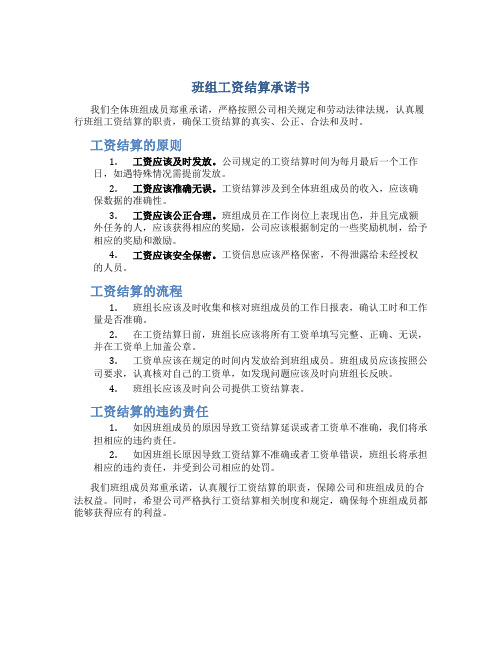 班组工资结算承诺书

我们全体班组成员郑重承诺，严格按照公司相关规定和劳动法律法规，认真履行班组工资结算的职责，确保工资结算的真实、公正、合法和及时。

工资结算的原则

1. 工资应该及时发放。公司规定的工资结算时间为每月最后一个工作日，如遇特殊情况需提前发放。

2. 工资应该准确无误。工资结算涉及到全体班组成员的收入，应该确保数据的准确性。

3. 工资应该公正合理。班组成员在工作岗位上表现出色，并且完成额外任务的人，应该获得相应的奖励，公司应该根据制定的一些奖励机制，给予相应的奖励和激励。

4. 工资应该安全保密。工资信息应该严格保密，不得泄露给未经授权的人员。

工资结算的流程

1. 班组长应该及时收集和核对班组成员的工作日报表，确认工时和工作量是否准确。

2. 在工资结算日前，班组长应该将所有工资单填写完整、正确、无误，并在工资单上加盖公章。

3. 工资单应该在规定的时间内发放给到班组成员。班组成员应该按照公司要求，认真核对自己的工资单，如发现问题应该及时向班组长反映。

4. 班组长应该及时向公司提供工资结算表。

工资结算的违约责任

1. 如因班组成员的原因导致工资结算延误或者工资单不准确，我们将承担相应的违约责任。

2. 如因班组长原因导致工资结算不准确或者工资单错误，班组长将承担相应的违约责任，并受到公司相应的处罚。

我们班组成员郑重承诺，认真履行工资结算的职责，保障公司和班组成员的合法权益。同时，希望公司严格执行工资结算相关制度和规定，确保每个班组成员都能够获得应有的利益。